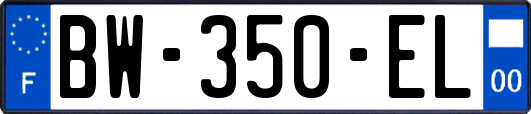 F

BW-350-EL

00